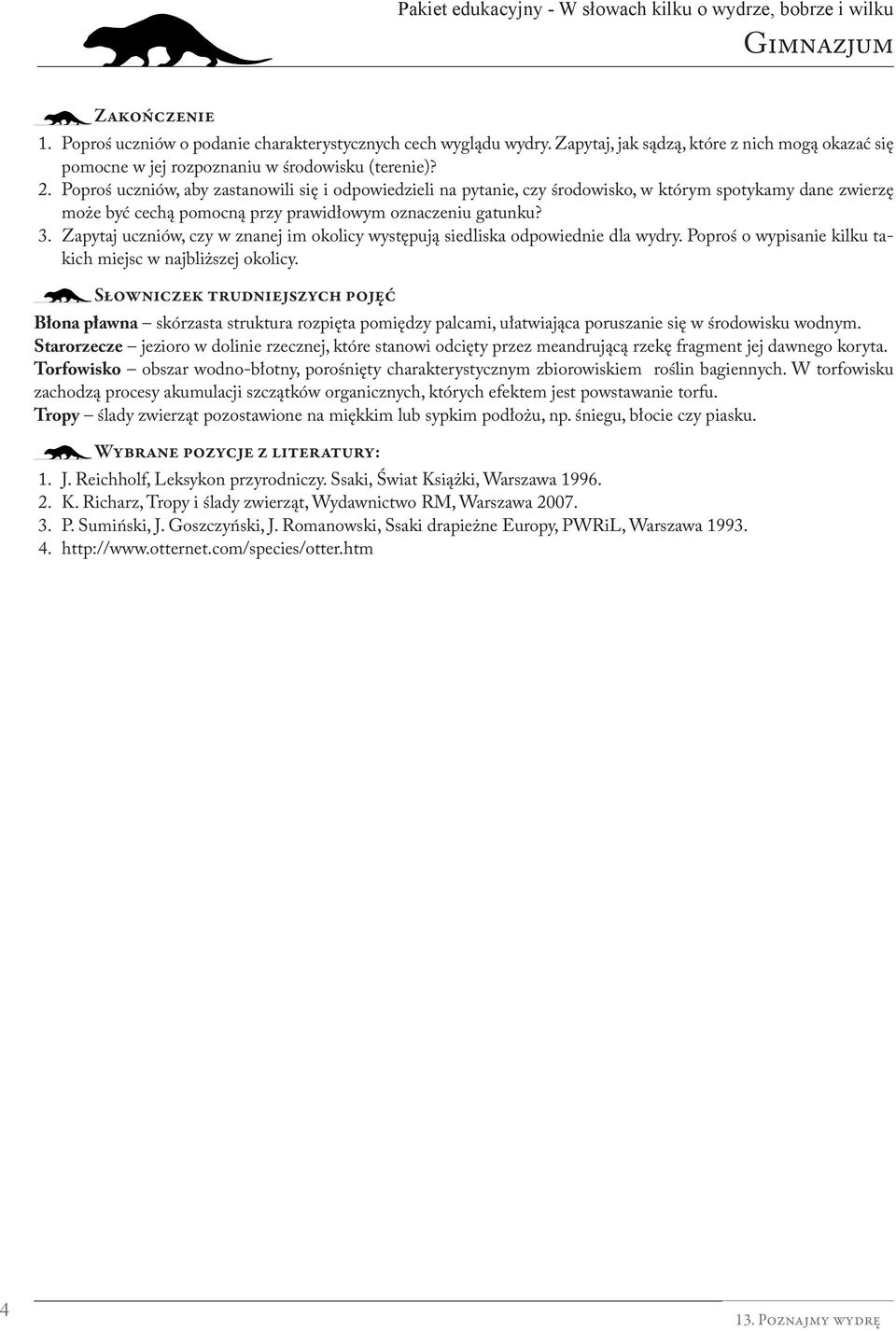 Pakiet edukacyjny - W słowach kilku o wydrze, bobrze i wilku
Gimnazjum

Zakończenie

1. Poproś uczniów o podanie charakterystycznych cech wyglądu wydry. Zapytaj, jak sądzą, które z nich mogą okazać się pomocne w jej rozpoznaniu w środowisku (terenie)?
2. Poproś uczniów, aby zastanowili się i odpowiedzieli na pytanie, czy środowisko, w którym spotykamy dane zwierzę może być cechą pomocną przy prawidłowym oznaczeniu gatunku?
3. Zapytaj uczniów, czy w znanej im okolicy występują siedliska odpowiednie dla wydry. Poproś o wypisanie kilku takich miejsc w najbliższej okolicy.

Słowniczek trudniejszych pojęć

Błona pławna – skórzasta struktura rozpięta pomiędzy palcami, ułatwiająca poruszanie się w środowisku wodnym.
Starorzecze – jezioro w dolinie rzecznej, które stanowi odcięty przez meandrującą rzekę fragment jej dawnego koryta.
Torfowisko – obszar wodno-błotny, porośnięty charakterystycznym zbiorowiskiem roślin bagiennych. W torfowisku zachodzą procesy akumulacji szczątków organicznych, których efektem jest powstawanie torfu.
Tropy – ślady zwierząt pozostawione na miękkim lub sypkim podłożu, np. śniegu, błocie czy piasku.

Wybrane pozycje z literatury:

1. J. Reichholf, Leksykon przyrodniczy. Ssaki, Świat Książki, Warszawa 1996.
2. K. Richarz, Tropy i ślady zwierząt, Wydawnictwo RM, Warszawa 2007.
3. P. Sumiński, J. Goszczyński, J. Romanowski, Ssaki drapieżne Europy, PWRiL, Warszawa 1993.
4. http://www.otternet.com/species/otter.htm

4
13. Poznajmy wydrę